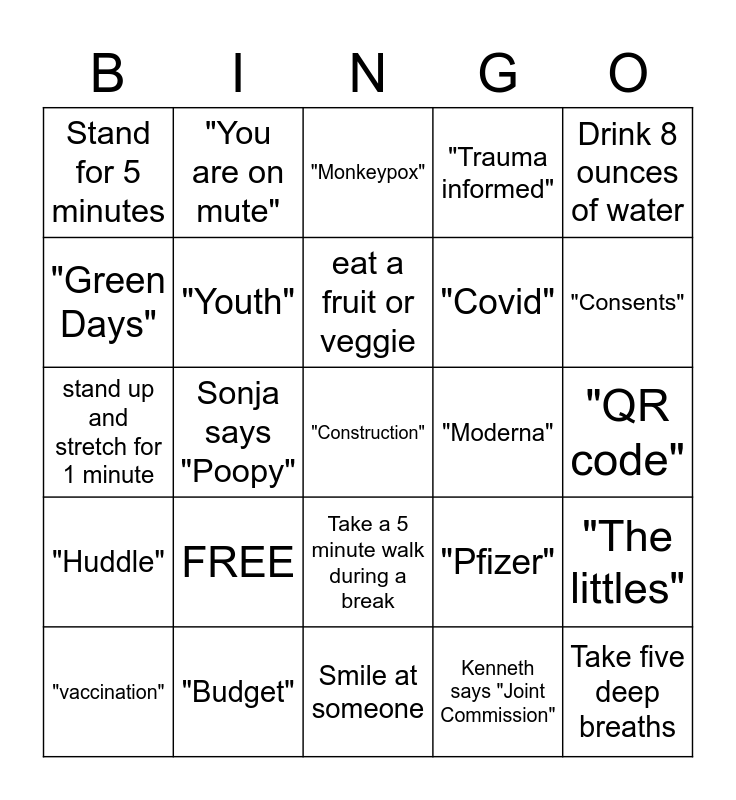 | B | I | N | G | O |
|---|---|---|---|---|
| Stand for 5 minutes | "You are on mute" | "Monkeypox" | "Trauma informed" | Drink 8 ounces of water |
| "Green Days" | "Youth" | eat a fruit or veggie | "Covid" | "Consents" |
| stand up and stretch for 1 minute | Sonja says "Poopy" | "Construction" | "Moderna" | "QR code" |
| "Huddle" | FREE | Take a 5 minute walk during a break | "Pfizer" | "The littles" |
| "vaccination" | "Budget" | Smile at someone | Kenneth says "Joint Commission" | Take five deep breaths |